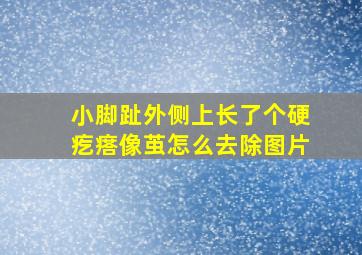 小脚趾外侧上长了个硬疙瘩像茧怎么去除图片